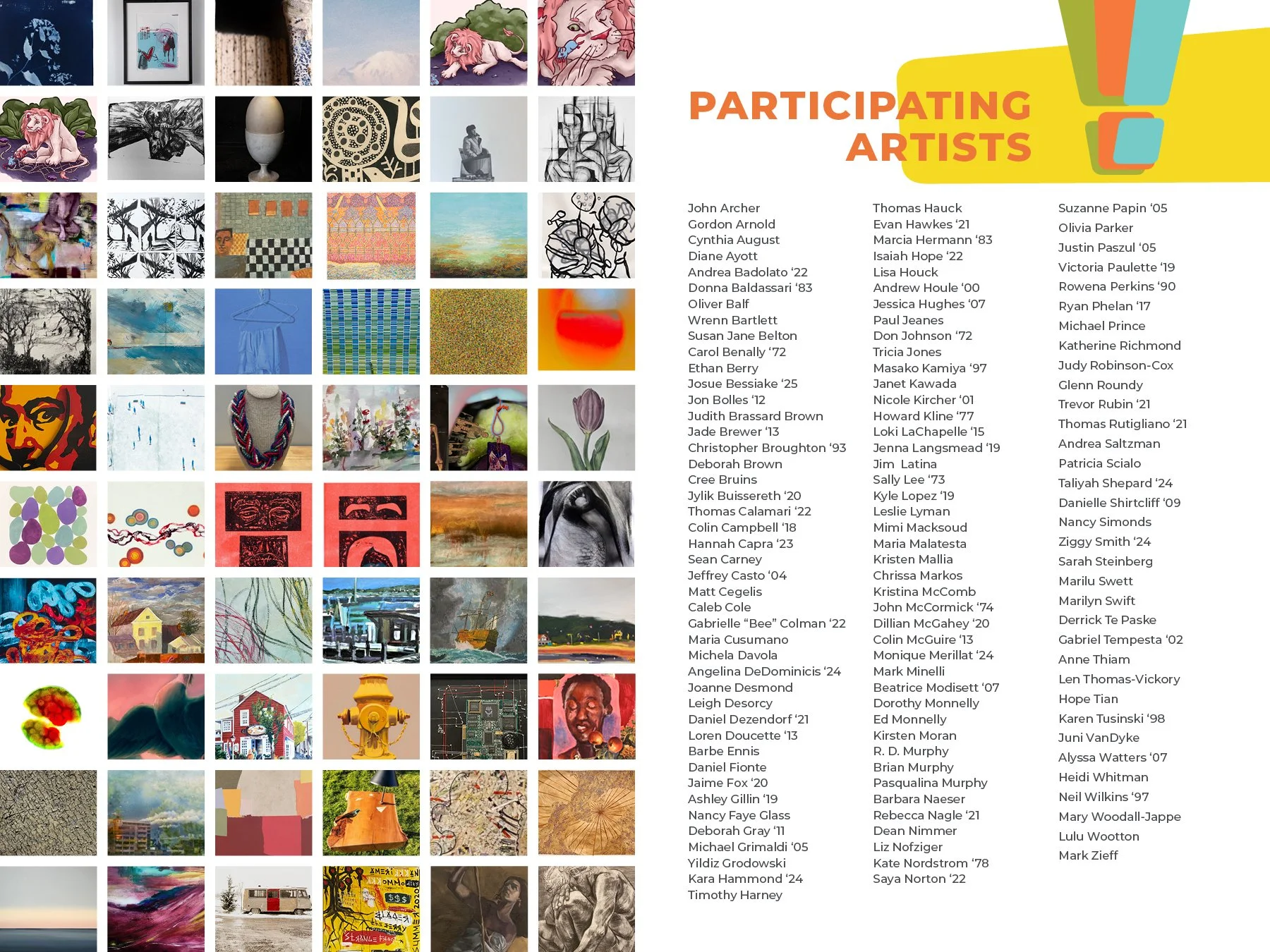 PARTICIPATING ARTISTS

John Archer
Gordon Arnold
Cynthia August
Diane Ayott
Andrea Badolato '22
Donna Baldassari '83
Oliver Balf
Wrenn Bartlett
Susan Jane Belton
Carol Benally '72
Ethan Berry
Josue Bessiake '25
Jon Bolles '12
Judith Brassard Brown
Jade Brewer '13
Christopher Broughton '93
Deborah Brown
Cree Bruins
Jylik Buissereth '20
Thomas Calamari '22
Colin Campbell '18
Hannah Capra '23
Sean Carney
Jeffrey Casto '04
Matt Cegelis
Caleb Cole
Gabrielle "Bee" Colman '22
Maria Cusumano
Michela Davola
Angelina DeDominicis '24
Joanne Desmond
Leigh Desorcy
Daniel Dezendorf '21
Loren Doucette '13
Barbe Ennis
Daniel Fionte
Jaime Fox '20
Ashley Gillin '19
Nancy Faye Glass
Deborah Gray '11
Michael Grimaldi '05
Yildiz Grodowski
Kara Hammond '24
Timothy Harney

Thomas Hauck
Evan Hawkes '21
Marcia Hermann '83
Isaiah Hope '22
Lisa Houck
Andrew Houle '00
Jessica Hughes '07
Paul Jeanes
Don Johnson '72
Tricia Jones
Masako Kamiya '97
Janet Kawada
Nicole Kircher '01
Howard Kline '77
Loki LaChapelle '15
Jenna Langsmead '19
Jim Latina
Sally Lee '73
Kyle Lopez '19
Leslie Lyman
Mimi Macksoud
Maria Malatesta
Kristen Mallia
Chrissa Markos
Kristina McComb
John McCormick '74
Dillian McGahey '20
Colin McGuire '13
Monique Merillat '24
Mark Minelli
Beatrice Modisett '07
Dorothy Monnelly
Ed Monnelly
Kirsten Moran
R. D. Murphy
Brian Murphy
Pasqualina Murphy
Barbara Naeser
Rebecca Nagle '21
Dean Nimmer
Liz Nofziger
Kate Nordstrom '78
Saya Norton '22

Suzanne Papin '05
Olivia Parker
Justin Paszul '05
Victoria Paulette '19
Rowena Perkins '90
Ryan Phelan '17
Michael Prince
Katherine Richmond
Judy Robinson-Cox
Glenn Roundy
Trevor Rubin '21
Thomas Rutigliano '21
Andrea Saltzman
Patricia Scialo
Taliyah Shepard '24
Danielle Shirtcliff '09
Nancy Simonds
Ziggy Smith '24
Sarah Steinberg
Marilu Swett
Marilyn Swift
Derrick Te Paske
Gabriel Tempesta '02
Anne Thiam
Len Thomas-Vickory
Hope Tian
Karen Tusinski '98
Juni VanDyke
Alyssa Watters '07
Heidi Whitman
Neil Wilkins '97
Mary Woodall-Jappe
Lulu Wootton
Mark Zieff